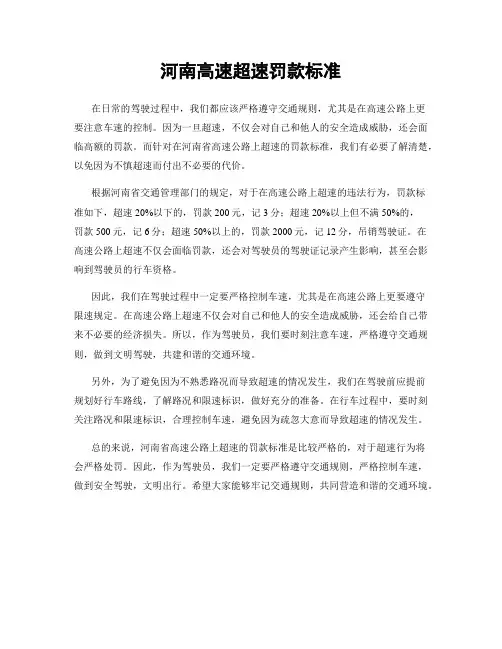 河南高速超速罚款标准

在日常的驾驶过程中，我们都应该严格遵守交通规则，尤其是在高速公路上更要注意车速的控制。因为一旦超速，不仅会对自己和他人的安全造成威胁，还会面临高额的罚款。而针对在河南省高速公路上超速的罚款标准，我们有必要了解清楚，以免因为不慎超速而付出不必要的代价。

根据河南省交通管理部门的规定，对于在高速公路上超速的违法行为，罚款标准如下，超速 20%以下的，罚款 200 元，记 3 分；超速 20%以上但不满 50%的，罚款 500 元，记 6 分；超速 50%以上的，罚款 2000 元，记 12 分，吊销驾驶证。在高速公路上超速不仅会面临罚款，还会对驾驶员的驾驶证记录产生影响，甚至会影响到驾驶员的行车资格。

因此，我们在驾驶过程中一定要严格控制车速，尤其是在高速公路上更要遵守限速规定。在高速公路上超速不仅会对自己和他人的安全造成威胁，还会给自己带来不必要的经济损失。所以，作为驾驶员，我们要时刻注意车速，严格遵守交通规则，做到文明驾驶，共建和谐的交通环境。

另外，为了避免因为不熟悉路况而导致超速的情况发生，我们在驾驶前应提前规划好行车路线，了解路况和限速标识，做好充分的准备。在行车过程中，要时刻关注路况和限速标识，合理控制车速，避免因为疏忽大意而导致超速的情况发生。

总的来说，河南省高速公路上超速的罚款标准是比较严格的，对于超速行为将会严格处罚。因此，作为驾驶员，我们一定要严格遵守交通规则，严格控制车速，做到安全驾驶，文明出行。希望大家能够牢记交通规则，共同营造和谐的交通环境。